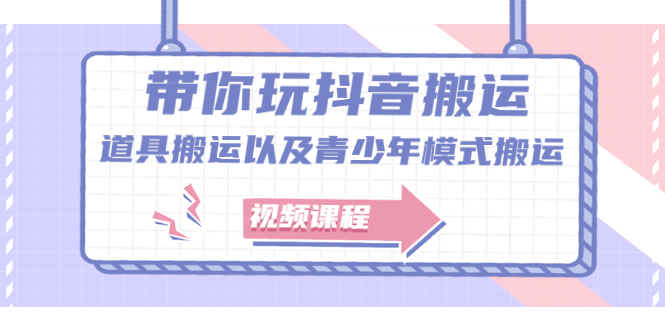 带你玩抖音搬运
道具搬运以及青少年模式搬运

视频课程